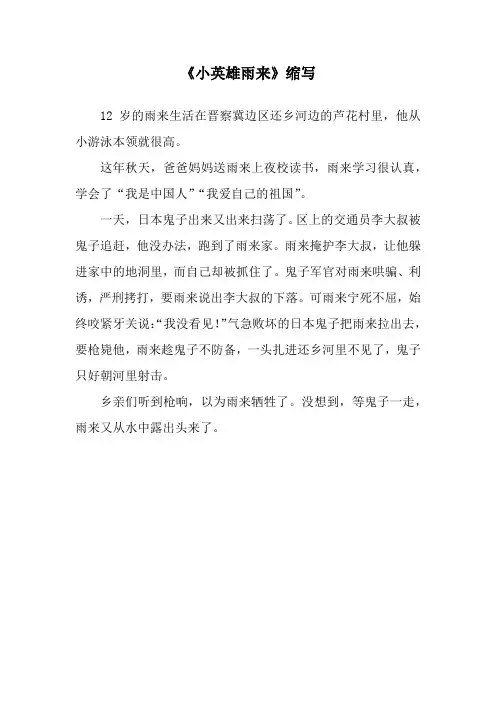 《小英雄雨来》缩写

12 岁的雨来生活在晋察冀边区还乡河边的芦花村里，他从小游泳本领就很高。

这年秋天，爸爸妈妈送雨来上夜校读书，雨来学习很认真，学会了“我是中国人”“我爱自己的祖国”。

一天，日本鬼子出来又出来扫荡了。区上的交通员李大叔被鬼子追赶，他没办法，跑到了雨来家。雨来掩护李大叔，让他躲进家中的地洞里，而自己却被抓住了。鬼子军官对雨来哄骗、利诱，严刑拷打，要雨来说出李大叔的下落。可雨来宁死不屈，始终咬紧牙关说:“我没看见!”气急败坏的日本鬼子把雨来拉出去，要枪毙他，雨来趁鬼子不防备，一头扎进还乡河里不见了，鬼子只好朝河里射击。

乡亲们听到枪响，以为雨来牺牲了。没想到，等鬼子一走，雨来又从水中露出头来了。